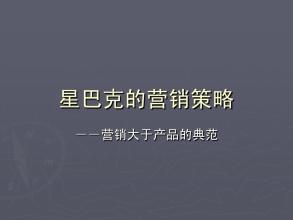 星巴克的营销策略

——营销大于产品的典范